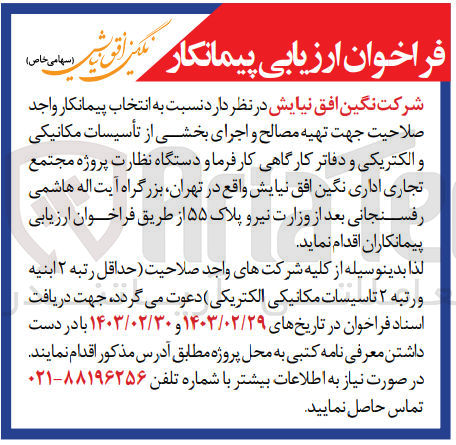 فراخوان ارزیابی پیمانکار

نگین افق نیایش
(سهامی خاص)

شرکت نگین افق نیایش در نظر دارد نسبت به انتخاب پیمانکار واجد صلاحیت جهت تهیه مصالح و اجرای بخشی از تأسیسات مکانیکی و الکتریکی و دفاتر کارگاهی کارفرما و دستگاه نظارت پروژه مجتمع تجاری اداری نگین افق نیایش واقع در تهران، بزرگراه آیت اله هاشمی رفسنجانی بعد از وزارت نیرو پلاک ۵۵ از طریق فراخوان ارزیابی پیمانکاران اقدام نماید.

لذا بدینوسیله از کلیه شرکت های واجد صلاحیت (حداقل رتبه ۲ ابنیه و رتبه ۲ تاسیسات مکانیکی الکتریکی) دعوت می گردد، جهت دریافت اسناد فراخوان در تاریخ‌های ۱۴۰۳/۰۲/۲۹ و ۱۴۰۳/۰۲/۳۰ با در دست داشتن معرفی نامه کتبی به محل پروژه مطابق آدرس مذکور اقدام نمایند.

در صورت نیاز به اطلاعات بیشتر با شماره تلفن ۸۸۱۹۶۲۵۶-۰۲۱ تماس حاصل نمایید.